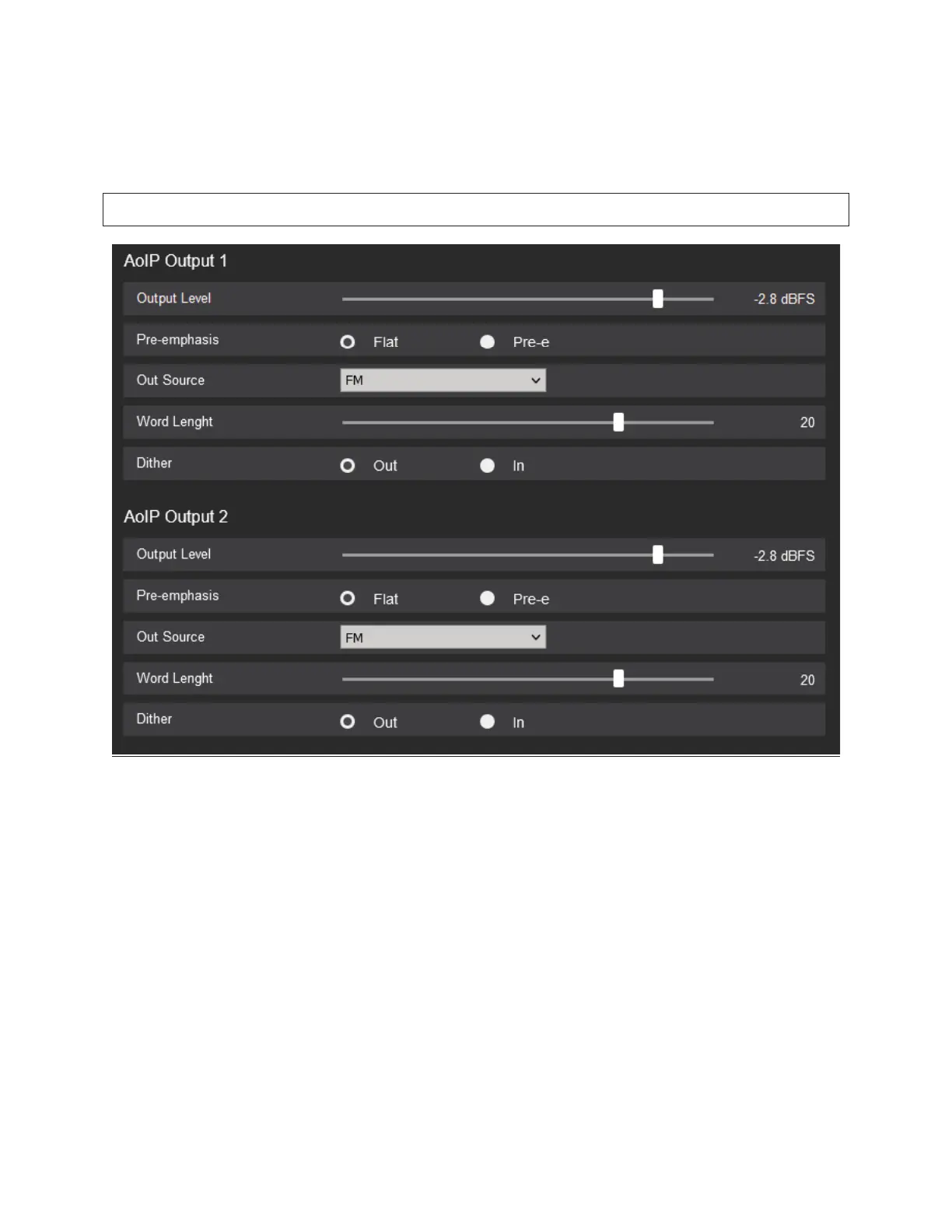 AoIP Output 1

Output Level -2.8 dBFS

Pre-emphasis Flat Pre-e

Out Source FM

Word Lenght 20

Dither Out In

AoIP Output 2

Output Level -2.8 dBFS

Pre-emphasis Flat Pre-e

Out Source FM

Word Lenght 20

Dither Out In